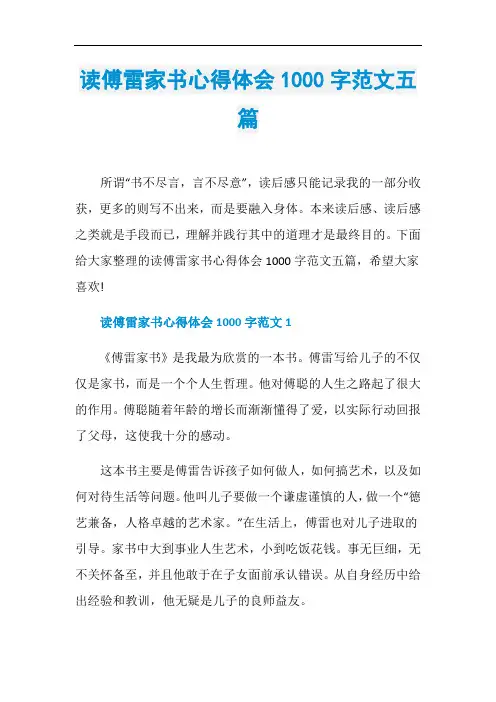 读傅雷家书心得体会 1000 字范文五篇

所谓“书不尽言，言不尽意”，读后感只能记录我的一部分收获，更多的则写不出来，而是要融入身体。本来读后感、读后感之类就是手段而已，理解并践行其中的道理才是最终目的。下面给大家整理的读傅雷家书心得体会 1000 字范文五篇，希望大家喜欢!

读傅雷家书心得体会 1000 字范文 1

《傅雷家书》是我最为欣赏的一本书。傅雷写给儿子的不仅仅是家书，而是一个个人生哲理。他对傅聪的人生之路起了很大的作用。傅聪随着年龄的增长而渐渐懂得了爱，以实际行动回报了父母，这使我十分的感动。

这本书主要是傅雷告诉孩子如何做人，如何搞艺术，以及如何对待生活等问题。他叫儿子要做一个谦虚谨慎的人，做一个“德艺兼备，人格卓越的艺术家。”在生活上，傅雷也对儿子进取的引导。家书中大到事业人生艺术，小到吃饭花钱。事无巨细，无不关怀备至，并且他敢于在子女面前承认错误。从自身经历中给出经验和教训，他无疑是儿子的良师益友。